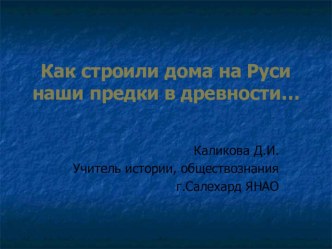 Как строили дома на Руси наши предки в древности…

Каликова Д.И.
Учитель истории, обществознания
г.Салехард ЯНАО